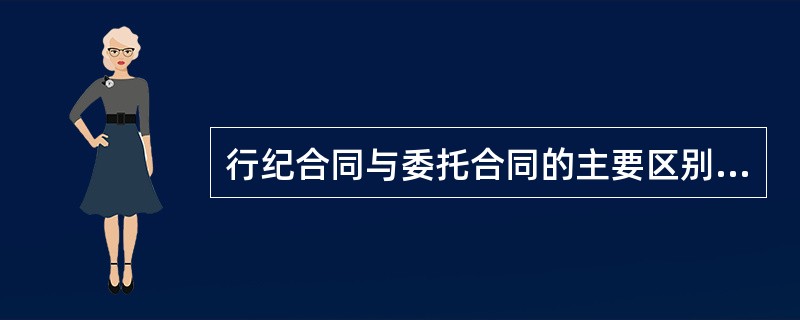 行纪合同与委托合同的主要区别...